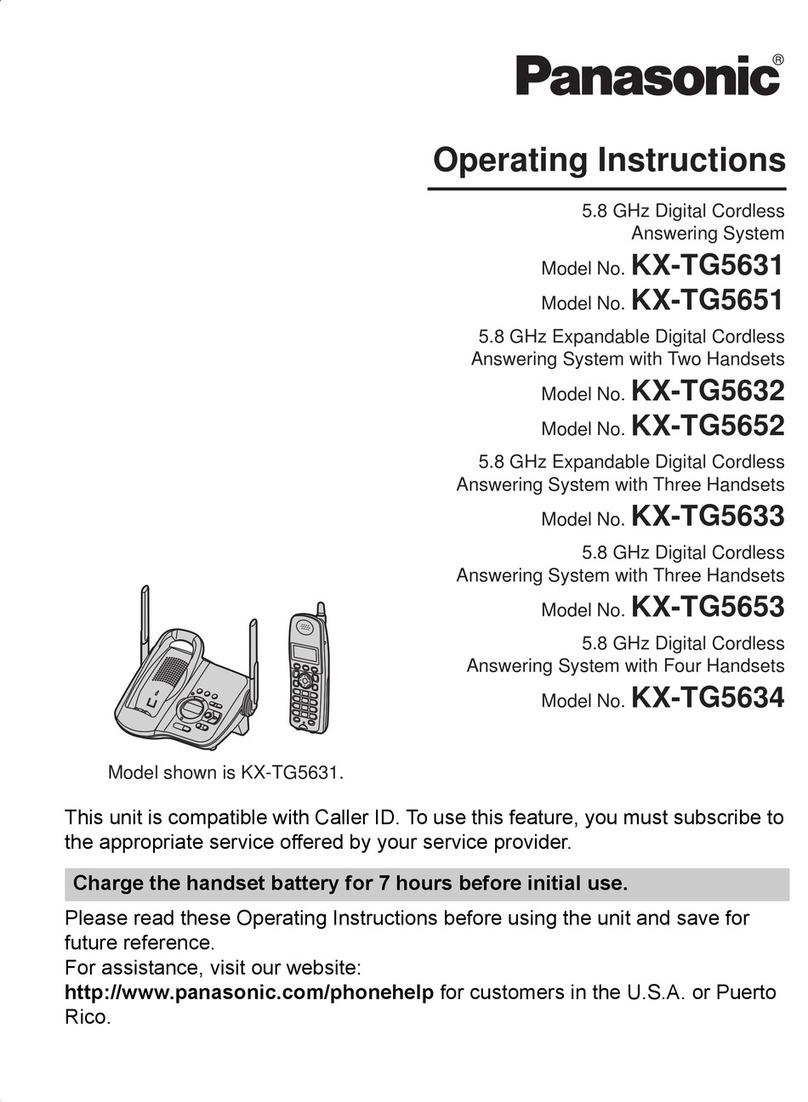 Panasonic®

Operating Instructions

5.8 GHz Digital Cordless Answering System

Model No. KX-TG5631

Model No. KX-TG5651

5.8 GHz Expandable Digital Cordless Answering System with Two Handsets

Model No. KX-TG5632

Model No. KX-TG5652

5.8 GHz Expandable Digital Cordless Answering System with Three Handsets

Model No. KX-TG5633

5.8 GHz Digital Cordless Answering System with Three Handsets

Model No. KX-TG5653

5.8 GHz Digital Cordless Answering System with Four Handsets

Model No. KX-TG5634

Model shown is KX-TG5631.

This unit is compatible with Caller ID. To use this feature, you must subscribe to the appropriate service offered by your service provider.

Charge the handset battery for 7 hours before initial use.

Please read these Operating Instructions before using the unit and save for future reference.
For assistance, visit our website:
http://www.panasonic.com/phonehelp for customers in the U.S.A. or Puerto Rico.